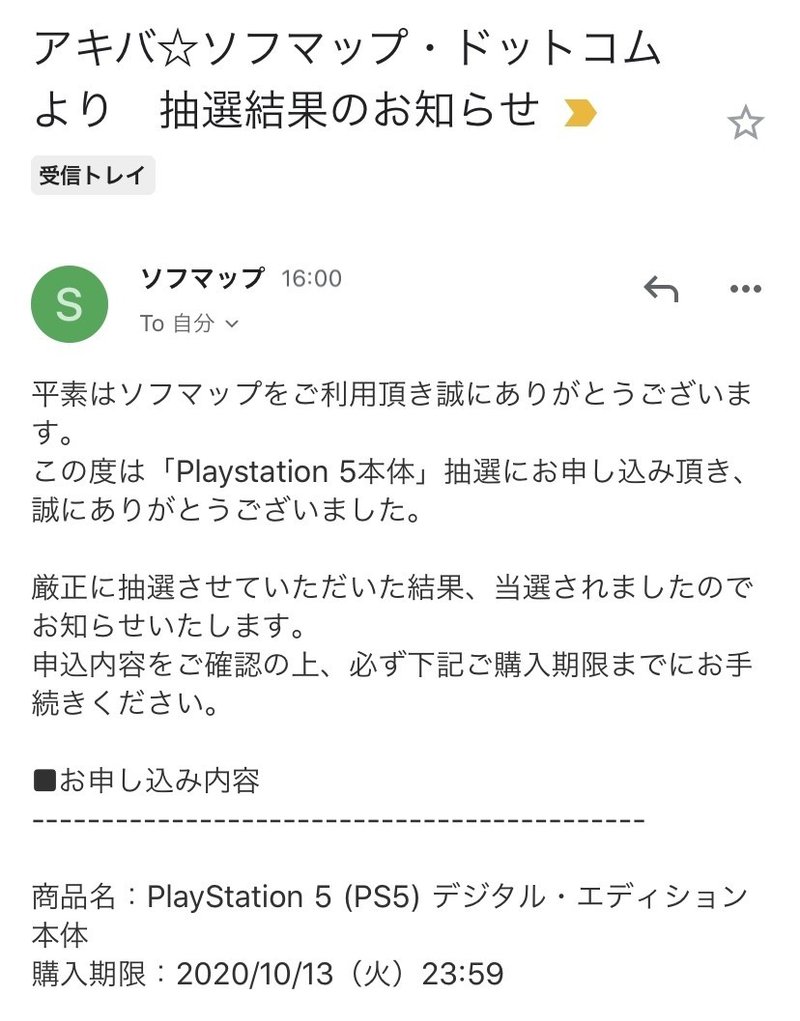 アキバ☆ソフマップ・ドットコムより　抽選結果のお知らせ

受信トレイ

S

ソフマップ 16:00

To 自分

平素はソフマップをご利用頂き誠にありがとうございます。
この度は「Playstation 5本体」抽選にお申し込み頂き、誠にありがとうございました。

厳正に抽選させていただいた結果、当選されましたのでお知らせいたします。
申込内容をご確認の上、必ず下記ご購入期限までにお手続きください。

■お申し込み内容
--------------------------------------------

商品名：PlayStation 5 (PS5) デジタル・エディション本体
購入期限：2020/10/13（火）23:59